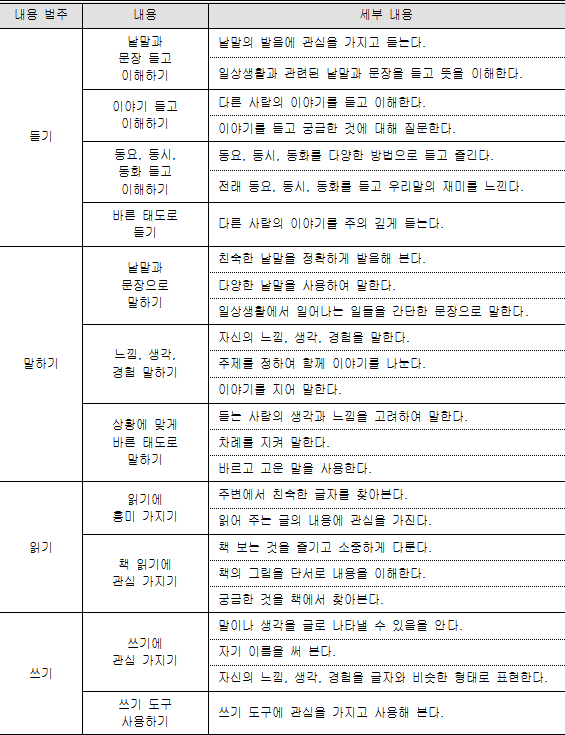 | 내용 범주 | 내용 | 세부 내용 |
|---|---|---|
| 듣기 | 낱말과 문장 듣고 이해하기 | 낱말의 발음에 관심을 가지고 듣는다. |
| | | 일상생활과 관련된 낱말과 문장을 듣고 뜻을 이해한다. |
| | 이야기 듣고 이해하기 | 다른 사람의 이야기를 듣고 이해한다. |
| | | 이야기를 듣고 궁금한 것에 대해 질문한다. |
| | 동요, 동시, 동화 듣고 이해하기 | 동요, 동시, 동화를 다양한 방법으로 듣고 즐긴다. |
| | | 전래 동요, 동시, 동화를 듣고 우리말의 재미를 느낀다. |
| | 바른 태도로 듣기 | 다른 사람의 이야기를 주의 깊게 듣는다. |
| 말하기 | 낱말과 문장으로 말하기 | 친숙한 낱말을 정확하게 발음해 본다. |
| | | 다양한 낱말을 사용하여 말한다. |
| | | 일상생활에서 일어나는 일들을 간단한 문장으로 말한다. |
| | 느낌, 생각, 경험 말하기 | 자신의 느낌, 생각, 경험을 말한다. |
| | | 주제를 정하여 함께 이야기를 나눈다. |
| | | 이야기를 지어 말한다. |
| | 상황에 맞게 바른 태도로 말하기 | 듣는 사람의 생각과 느낌을 고려하여 말한다. |
| | | 차례를 지켜 말한다. |
| | | 바르고 고운 말을 사용한다. |
| 읽기 | 읽기에 흥미 가지기 | 주변에서 친숙한 글자를 찾아본다. |
| | | 읽어 주는 글의 내용에 관심을 가진다. |
| | 책 읽기에 관심 가지기 | 책 보는 것을 즐기고 소중하게 다룬다. |
| | | 책의 그림을 단서로 내용을 이해한다. |
| | | 궁금한 것을 책에서 찾아본다. |
| 쓰기 | 쓰기에 관심 가지기 | 말이나 생각을 글로 나타낼 수 있음을 안다. |
| | | 자기 이름을 써 본다. |
| | | 자신의 느낌, 생각, 경험을 글자와 비슷한 형태로 표현한다. |
| | 쓰기 도구 사용하기 | 쓰기 도구에 관심을 가지고 사용해 본다. |